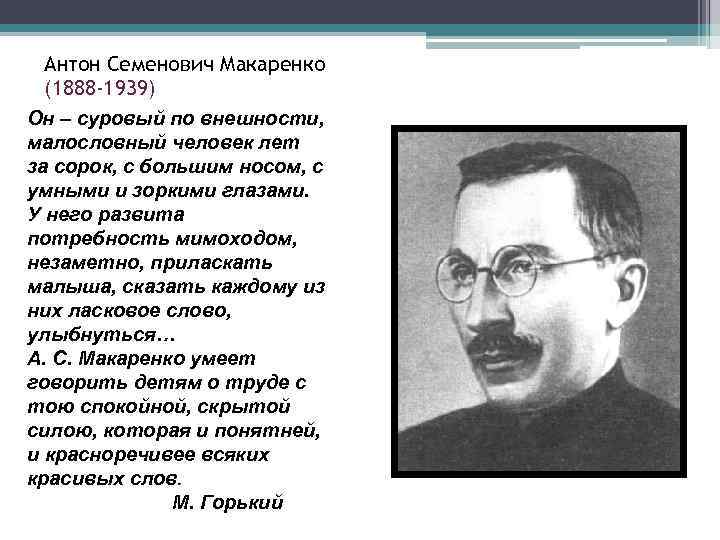 Антон Семенович Макаренко
(1888-1939)

Он – суровый по внешности, малословный человек лет за сорок, с большим носом, с умными и зоркими глазами. У него развита потребность мимоходом, незаметно, приласкать малыша, сказать каждому из них ласковое слово, улыбнуться…
А. С. Макаренко умеет говорить детям о труде с тою спокойной, скрытой силою, которая и понятней, и красноречивее всяких красивых слов.
М. Горький